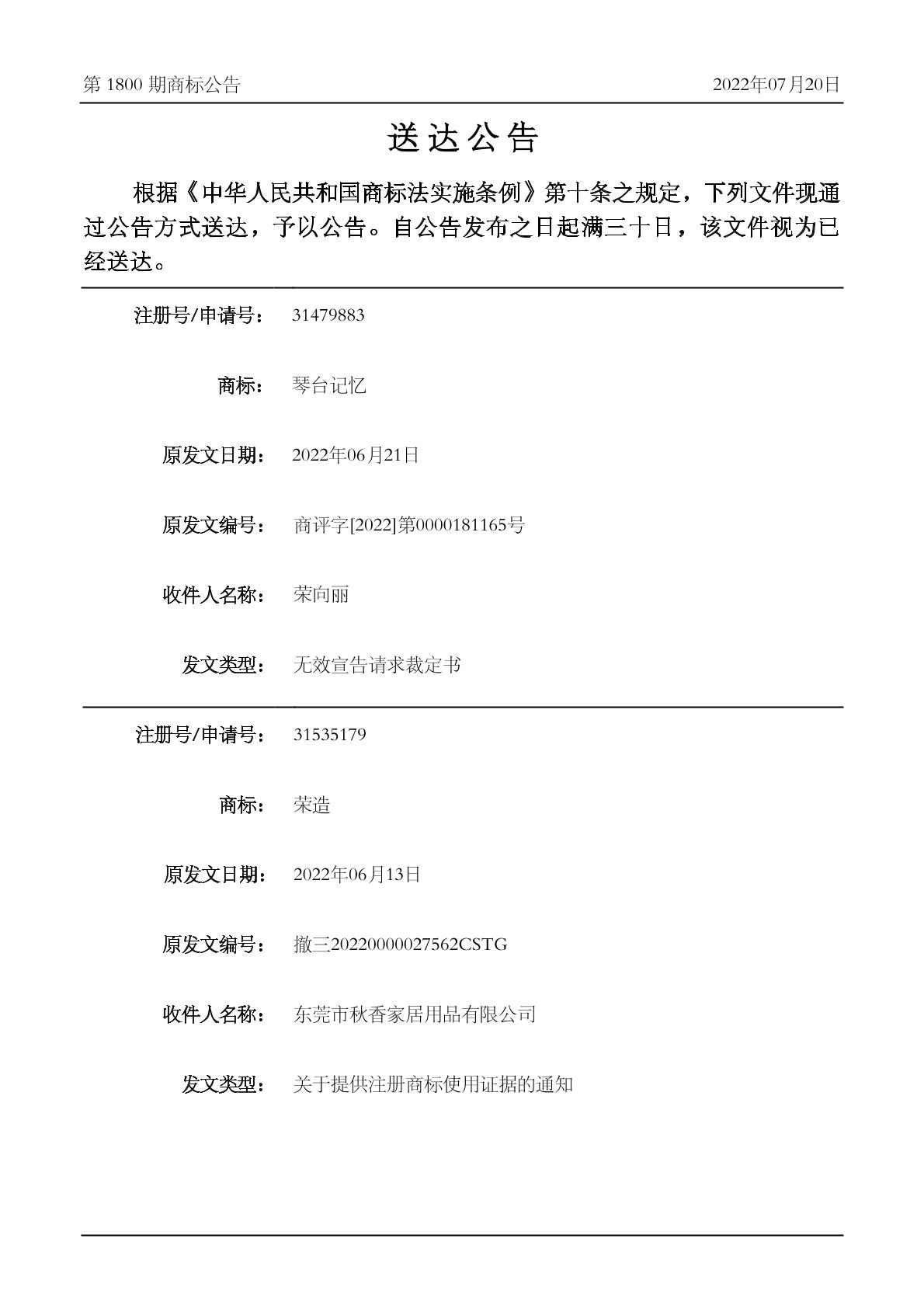 第 1800 期商标公告 2022年07月20日

送达公告

根据《中华人民共和国商标法实施条例》第十条之规定，下列文件现通过公告方式送达，予以公告。自公告发布之日起满三十日，该文件视为已经送达。

注册号/申请号： 31479883

商标： 琴台记忆

原发文日期： 2022年06月21日

原发文编号： 商评字[2022]第0000181165号

收件人名称： 荣向丽

发文类型： 无效宣告请求裁定书

注册号/申请号： 31535179

商标： 荣造

原发文日期： 2022年06月13日

原发文编号： 撤三20220000027562CSTG

收件人名称： 东莞市秋香家居用品有限公司

发文类型： 关于提供注册商标使用证据的通知